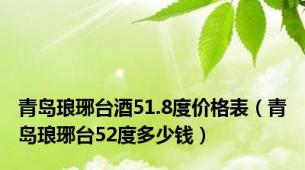 青岛琅琊台酒51.8度价格表（青岛琅琊台52度多少钱）